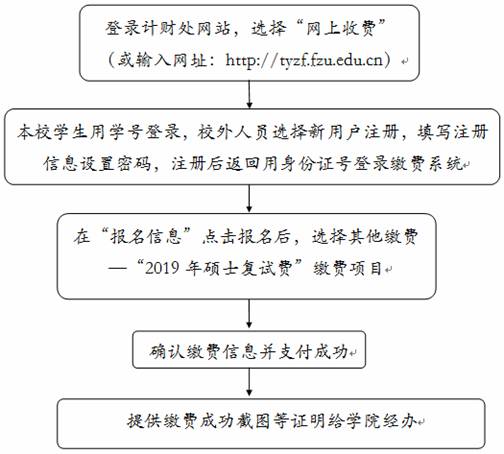 登录计财处网站，选择“网上收费”（或输入网址：http://tyzf.fzu.edu.cn）

本校学生用学号登录，校外人员选择新用户注册，填写注册信息设置密码，注册后返回用身份证号登录缴费系统

在“报名信息”点击报名后，选择其他缴费—“2019 年硕士复试费”缴费项目

确认缴费信息并支付成功

提供缴费成功截图等证明给学院经办